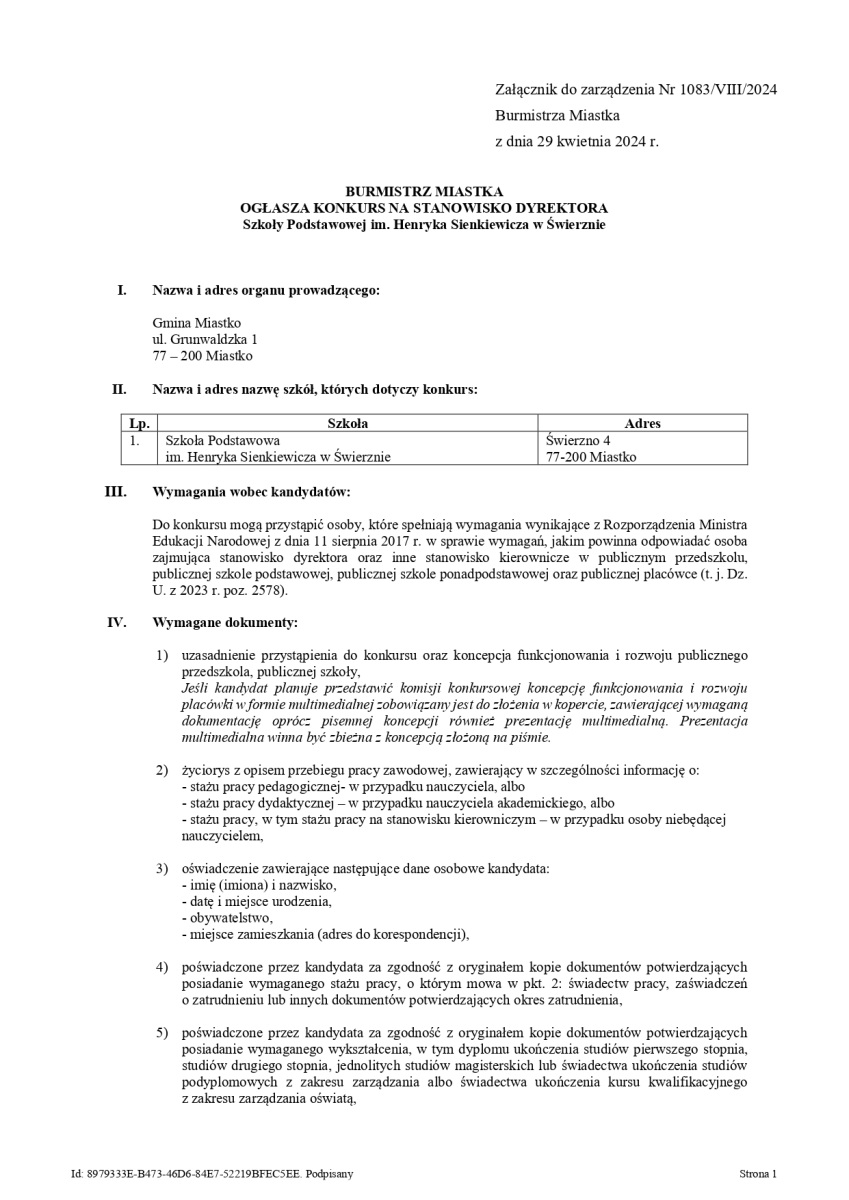 Załącznik do zarządzenia Nr 1083/VIII/2024
Burmistrza Miastka
z dnia 29 kwietnia 2024 r.

BURMISTRZ MIASTKA
OGŁASZA KONKURS NA STANOWISKO DYREKTORA
Szkoły Podstawowej im. Henryka Sienkiewicza w Świerznie

I. Nazwa i adres organu prowadzącego:

Gmina Miastko
ul. Grunwaldzka 1
77 – 200 Miastko

II. Nazwa i adres nazwę szkół, których dotyczy konkurs:

| Lp. | Szkoła | Adres |
|---|---|---|
| 1. | Szkoła Podstawowa im. Henryka Sienkiewicza w Świerznie | Świerzno 4 77-200 Miastko |

III. Wymagania wobec kandydatów:

Do konkursu mogą przystąpić osoby, które spełniają wymagania wynikające z Rozporządzenia Ministra Edukacji Narodowej z dnia 11 sierpnia 2017 r. w sprawie wymagań, jakim powinna odpowiadać osoba zajmująca stanowisko dyrektora oraz inne stanowisko kierownicze w publicznym przedszkolu, publicznej szkole podstawowej, publicznej szkole ponadpodstawowej oraz publicznej placówce (t. j. Dz. U. z 2023 r. poz. 2578).

IV. Wymagane dokumenty:

1) uzasadnienie przystąpienia do konkursu oraz koncepcja funkcjonowania i rozwoju publicznego przedszkola, publicznej szkoły,
Jeśli kandydat planuje przedstawić komisji konkursowej koncepcję funkcjonowania i rozwoju placówki w formie multimedialnej zobowiązany jest do złożenia w kopercie, zawierającej wymaganą dokumentację oprócz pisemnej koncepcji również prezentację multimedialną. Prezentacja multimedialna winna być zbieżna z koncepcją złożoną na piśmie.

2) życiorys z opisem przebiegu pracy zawodowej, zawierający w szczególności informację o:
- stażu pracy pedagogicznej- w przypadku nauczyciela, albo
- stażu pracy dydaktycznej – w przypadku nauczyciela akademickiego, albo
- stażu pracy, w tym stażu pracy na stanowisku kierowniczym – w przypadku osoby niebędącej nauczycielem,

3) oświadczenie zawierające następujące dane osobowe kandydata:
- imię (imiona) i nazwisko,
- datę i miejsce urodzenia,
- obywatelstwo,
- miejsce zamieszkania (adres do korespondencji),

4) poświadczone przez kandydata za zgodność z oryginałem kopie dokumentów potwierdzających posiadanie wymaganego stażu pracy, o którym mowa w pkt. 2: świadectw pracy, zaświadczeń o zatrudnieniu lub innych dokumentów potwierdzających okres zatrudnienia,

5) poświadczone przez kandydata za zgodność z oryginałem kopie dokumentów potwierdzających posiadanie wymaganego wykształcenia, w tym dyplomu ukończenia studiów pierwszego stopnia, studiów drugiego stopnia, jednolitych studiów magisterskich lub świadectwa ukończenia studiów podyplomowych z zakresu zarządzania albo świadectwa ukończenia kursu kwalifikacyjnego z zakresu zarządzania oświatą,

Id: 8979333E-B473-46D6-84E7-52219BFEC5EE. Podpisany
Strona 1